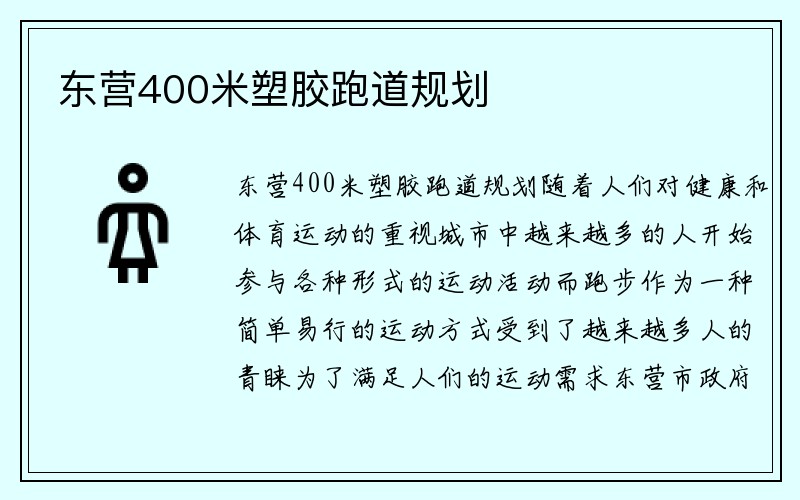 东营400米塑胶跑道规划

东营400米塑胶跑道规划随着人们对健康和体育运动的重视城市中越来越多的人开始参与各种形式的运动活动而跑步作为一种简单易行的运动方式受到了越来越多人的青睐为了满足人们的运动需求东营市政府